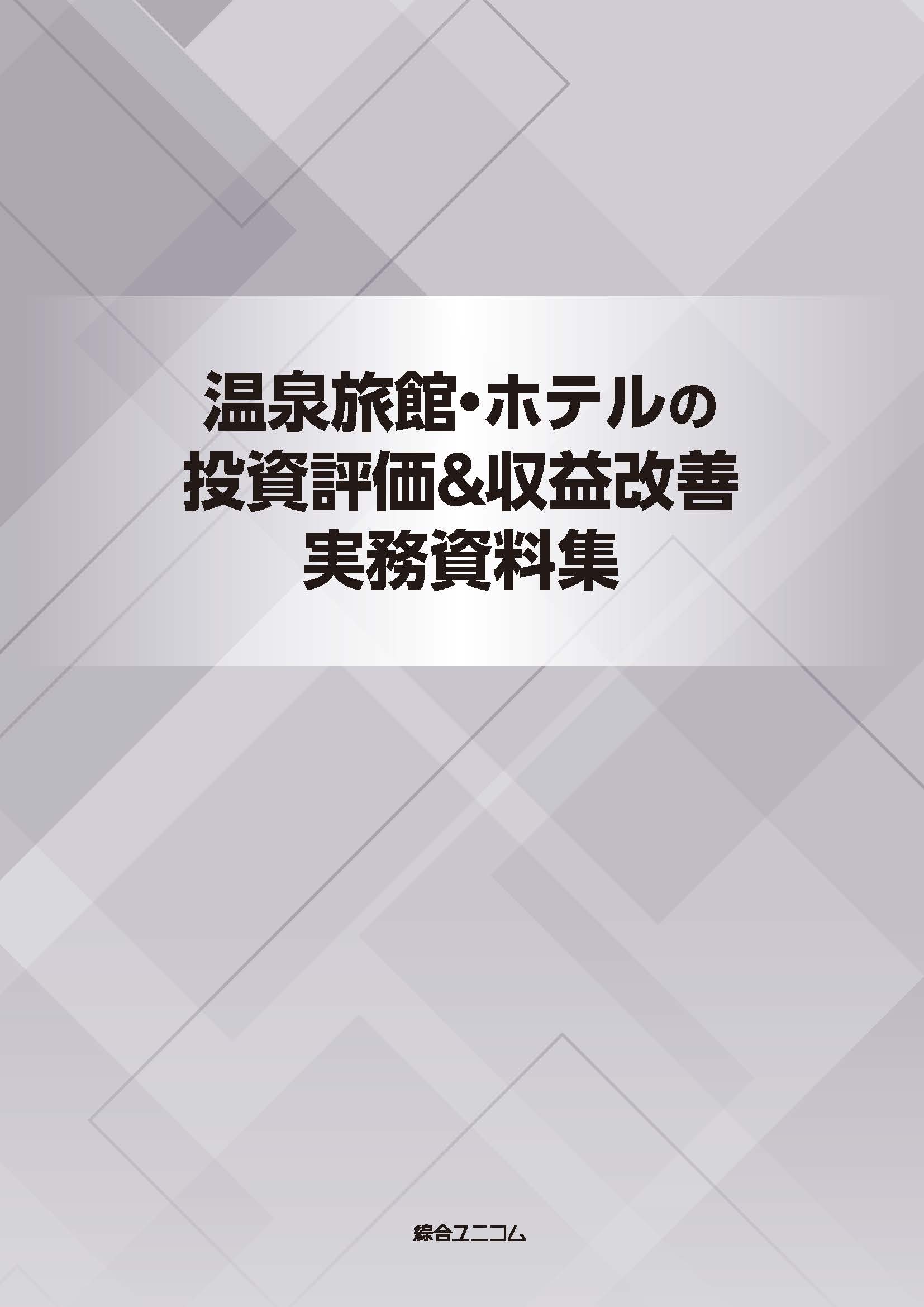 温泉旅館・ホテルの
投資評価&収益改善
実務資料集

綜合ユニコム